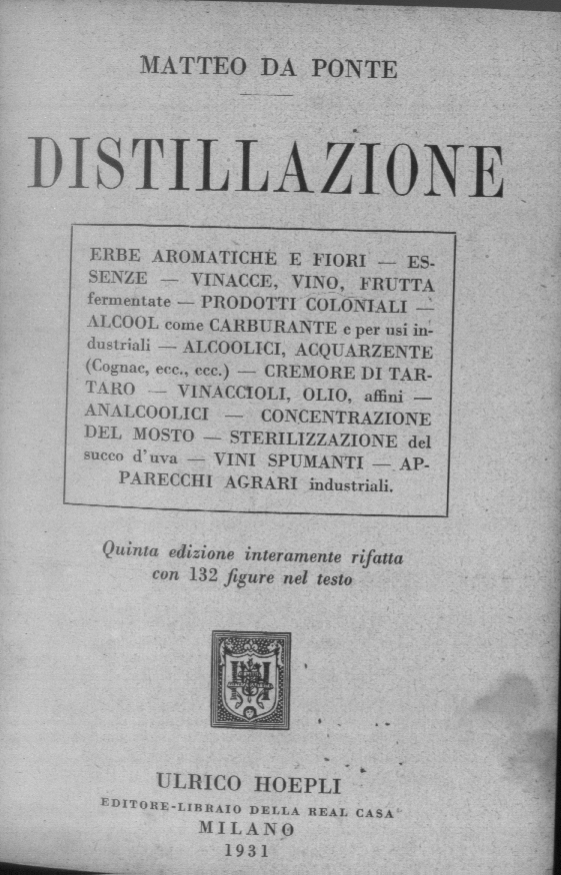 MATTEO DA PONTE

DISTILLAZIONE

ERBE AROMATICHE E FIORI — ESSENZE — VINACCE, VINO, FRUTTA fermentate — PRODOTTI COLONIALI — ALCOOL come CARBURANTE e per usi industriali — ALCOOLICI, ACQUARZENTE (Cognac, ecc., ecc.) — CREMORE DI TARTARO — VINACCIOLI, OLIO, affini — ANALCOOLICI — CONCENTRAZIONE DEL MOSTO — STERILIZZAZIONE del succo d'uva — VINI SPUMANTI — APPARECCHI AGRARI industriali.

Quinta edizione interamente rifatta con 132 figure nel testo

ULRICO HOEPLI
EDITORE-LIBRAIO DELLA REAL CASA
MILANO
1931